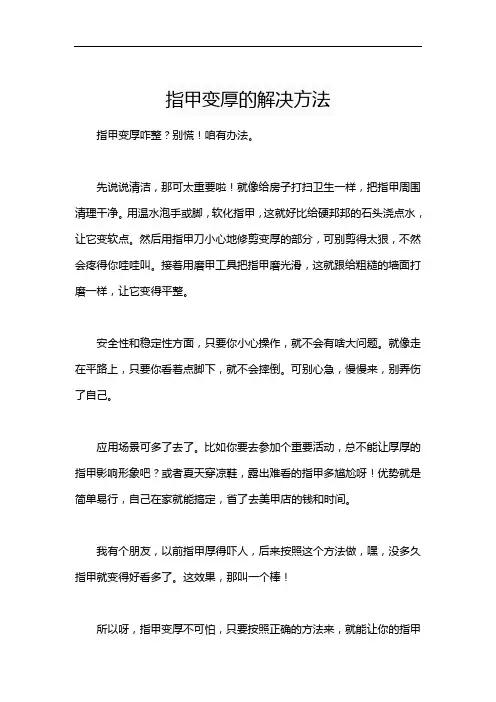 指甲变厚的解决方法

指甲变厚咋整？别慌！咱有办法。

先说说清洁，那可太重要啦！就像给房子打扫卫生一样，把指甲周围清理干净。用温水泡手或脚，软化指甲，这就好比给硬邦邦的石头浇点水，让它变软点。然后用指甲刀小心地修剪变厚的部分，可别剪得太狠，不然会疼得你哇哇叫。接着用磨甲工具把指甲磨光滑，这就跟给粗糙的墙面打磨一样，让它变得平整。

安全性和稳定性方面，只要你小心操作，就不会有啥大问题。就像走在平路上，只要你看着点脚下，就不会摔倒。可别心急，慢慢来，别弄伤了自己。

应用场景可多了去了。比如你要去参加个重要活动，总不能让厚厚的指甲影响形象吧？或者夏天穿凉鞋，露出难看的指甲多尴尬呀！优势就是简单易行，自己在家就能搞定，省了去美甲店的钱和时间。

我有个朋友，以前指甲厚得吓人，后来按照这个方法做，嘿，没多久指甲就变得好看多了。这效果，那叫一个棒！

所以呀，指甲变厚不可怕，只要按照正确的方法来，就能让你的指甲